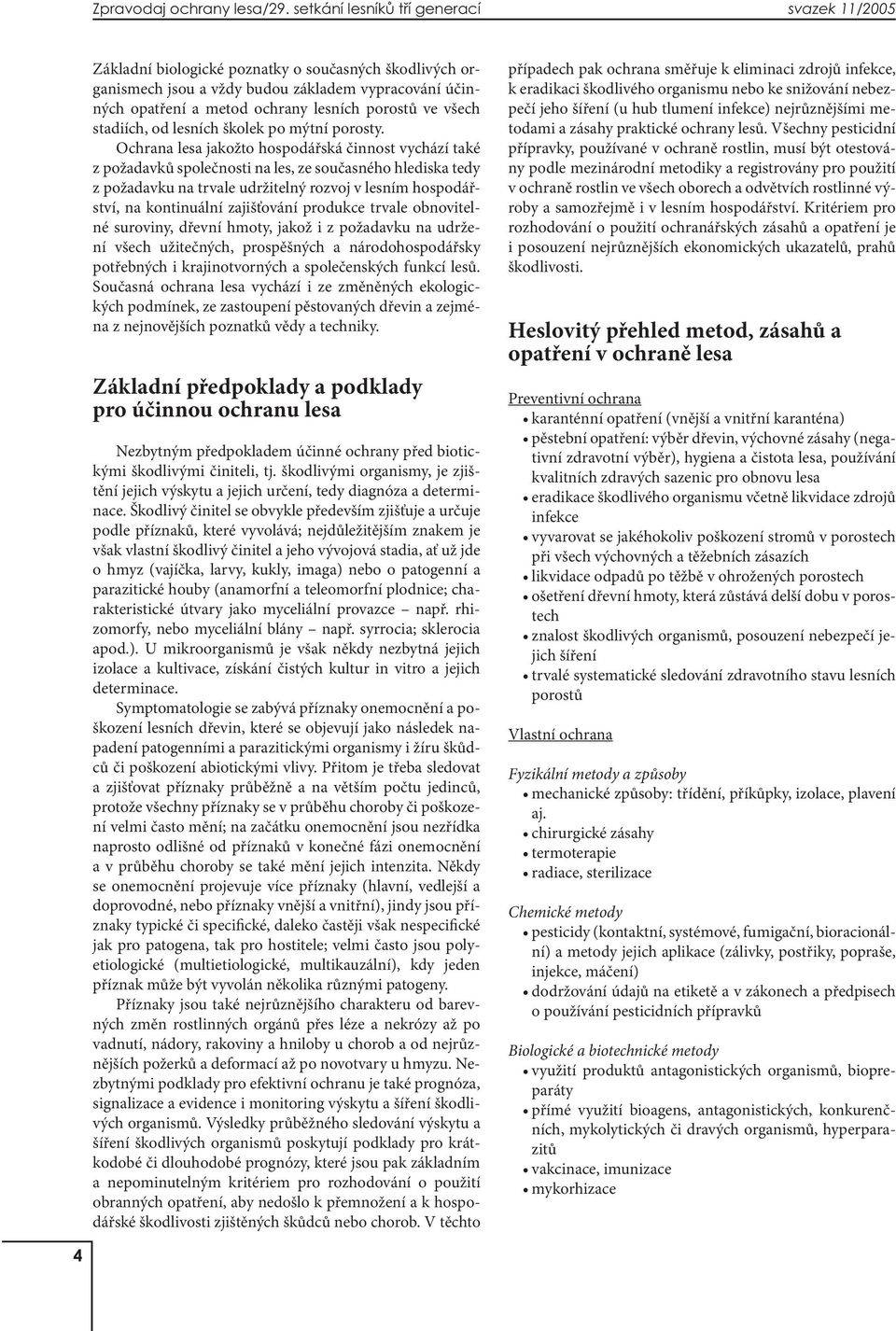 Zpravodaj ochrany lesa/29. setkání lesníků tří generací svazek 11/2005

Základní biologické poznatky o současných škodlivých organismech jsou a vždy budou základem vypracování účinných opatření a metod ochrany lesních porostů ve všech stadiích, od lesních školek po mýtní porosty.

Ochrana lesa jakožto hospodářská činnost vychází také z požadavků společnosti na les, ze současného hlediska tedy z požadavku na trvale udržitelný rozvoj v lesním hospodářství, na kontinuální zajišťování produkce trvale obnovitelné suroviny, dřevní hmoty, jakož i z požadavku na udržení všech užitečných, prospěšných a národohospodářsky potřebných i krajinotvorných a společenských funkcí lesů. Současná ochrana lesa vychází i ze změněných ekologických podmínek, ze zastoupení pěstovaných dřevin a zejména z nejnovějších poznatků vědy a techniky.

Základní předpoklady a podklady pro účinnou ochranu lesa

Nezbytným předpokladem účinné ochrany před biotickými škodlivými činiteli, tj. škodlivými organismy, je zjištění jejich výskytu a jejich určení, tedy diagnóza a determinace. Škodlivý činitel se obvykle především zjišťuje a určuje podle příznaků, které vyvolává; nejdůležitějším znakem je však vlastní škodlivý činitel a jeho vývojová stadia, ať už jde o hmyz (vajíčka, larvy, kukly, imaga) nebo o patogenní a parazitické houby (anamorfní a teleomorfní plodnice; charakteristické útvary jako myceliální provazce – např. rhizomorfy, nebo myceliální blány – např. syrrocia; sklerocia apod.). U mikroorganismů je však někdy nezbytná jejich izolace a kultivace, získání čistých kultur in vitro a jejich determinace.

Symptomatologie se zabývá příznaky onemocnění a poškození lesních dřevin, které se objevují jako následek napadení patogenními a parazitickými organismy i žíru škůdců či poškození abiotickými vlivy. Přitom je třeba sledovat a zjišťovat příznaky průběžně a na větším počtu jedinců, protože všechny příznaky se v průběhu choroby či poškození velmi často mění; na začátku onemocnění jsou nezřídka naprosto odlišné od příznaků v konečné fázi onemocnění a v průběhu choroby se také mění jejich intenzita. Někdy se onemocnění projevuje více příznaky (hlavní, vedlejší a doprovodné, nebo příznaky vnější a vnitřní), jindy jsou příznaky typické či specifické, daleko častěji však nespecifické jak pro patogena, tak pro hostitele; velmi často jsou polyetiologické (multietiologické, multikauzální), kdy jeden příznak může být vyvolán několika různými patogeny.

Příznaky jsou také nejrůznějšího charakteru od barevných změn rostlinných orgánů přes léze a nekrózy až po vadnutí, nádory, rakoviny a hniloby u chorob a od nejrůznějších požerků a deformací až po novotvary u hmyzu. Nezbytnými podklady pro efektivní ochranu je také prognóza, signalizace a evidence i monitoring výskytu a šíření škodlivých organismů. Výsledky průběžného sledování výskytu a šíření škodlivých organismů poskytují podklady pro krátkodobé či dlouhodobé prognózy, které jsou pak základním a nepominutelným kritériem pro rozhodování o použití obranných opatření, aby nedošlo k přemnožení a k hospodářské škodlivosti zjištěných škůdců nebo chorob. V těchto případech pak ochrana směřuje k eliminaci zdrojů infekce, k eradikaci škodlivého organismu nebo ke snižování nebezpečí jeho šíření (u hub tlumení infekce) nejrůznějšími metodami a zásahy praktické ochrany lesů. Všechny pesticidní přípravky, používané v ochraně rostlin, musí být otestovány podle mezinárodní metodiky a registrovány pro použití v ochraně rostlin ve všech oborech a odvětvích rostlinné výroby a samozřejmě i v lesním hospodářství. Kritériem pro rozhodování o použití ochranářských zásahů a opatření je i posouzení nejrůznějších ekonomických ukazatelů, prahů škodlivosti.

Heslovitý přehled metod, zásahů a opatření v ochraně lesa

Preventivní ochrana
• karanténní opatření (vnější a vnitřní karanténa)
• pěstební opatření: výběr dřevin, výchovné zásahy (negativní zdravotní výběr), hygiena a čistota lesa, používání kvalitních zdravých sazenic pro obnovu lesa
• eradikace škodlivého organismu včetně likvidace zdrojů infekce
• vyvarovat se jakéhokoliv poškození stromů v porostech při všech výchovných a těžebních zásazích
• likvidace odpadů po těžbě v ohrožených porostech
• ošetření dřevní hmoty, která zůstává delší dobu v porostech
• znalost škodlivých organismů, posouzení nebezpečí jejich šíření
• trvalé systematické sledování zdravotního stavu lesních porostů

Vlastní ochrana

Fyzikální metody a způsoby
• mechanické způsoby: třídění, příkůpky, izolace, plavení aj.
• chirurgické zásahy
• termoterapie
• radiace, sterilizace

Chemické metody
• pesticidy (kontaktní, systémové, fumigační, bioracionální) a metody jejich aplikace (zálivky, postřiky, popraše, injekce, máčení)
• dodržování údajů na etiketě a v zákonech a předpisech o používání pesticidních přípravků

Biologické a biotechnické metody
• využití produktů antagonistických organismů, biopreparáty
• přímé využití bioagens, antagonistických, konkurenčních, mykolytických či dravých organismů, hyperparazitů
• vakcinace, imunizace
• mykorhizace

4